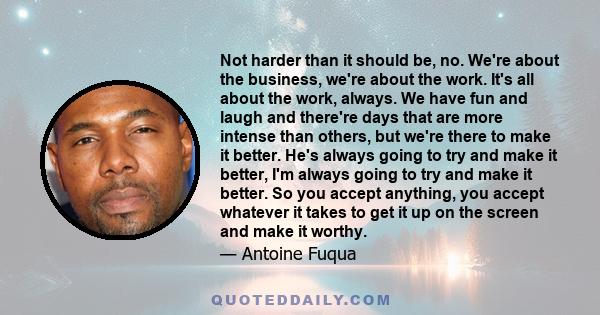 Not harder than it should be, no. We're about the business, we're about the work. It's all about the work, always. We have fun and laugh and there're days that are more intense than others, but we're there to make it better. He's always going to try and make it better, I'm always going to try and make it better. So you accept anything, you accept whatever it takes to get it up on the screen and make it worthy.
— Antoine Fuqua

QUOTEDDAILY.COM